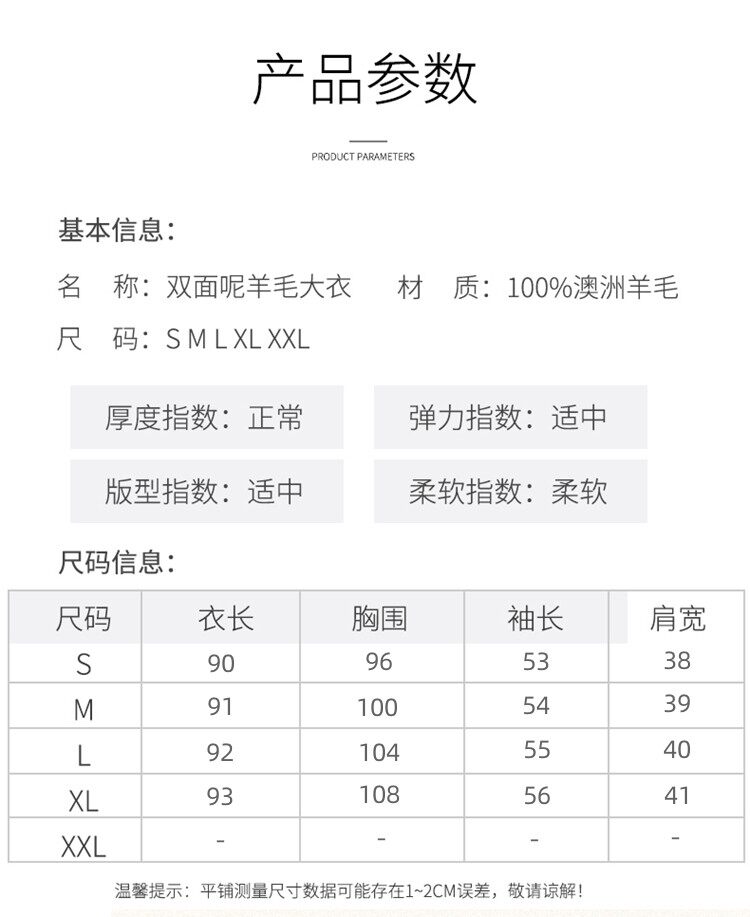 产品参数

PRODUCT PARAMETERS

基本信息：

名　称：双面呢羊毛大衣　　材　质：100%澳洲羊毛

尺　码：S M L XL XXL

厚度指数：正常　　弹力指数：适中

版型指数：适中　　柔软指数：柔软

尺码信息：

| 尺码 | 衣长 | 胸围 | 袖长 | 肩宽 |
|---|---|---|---|---|
| S | 90 | 96 | 53 | 38 |
| M | 91 | 100 | 54 | 39 |
| L | 92 | 104 | 55 | 40 |
| XL | 93 | 108 | 56 | 41 |
| XXL | - | - | - | - |

温馨提示：平铺测量尺寸数据可能存在1~2CM误差，敬请谅解！